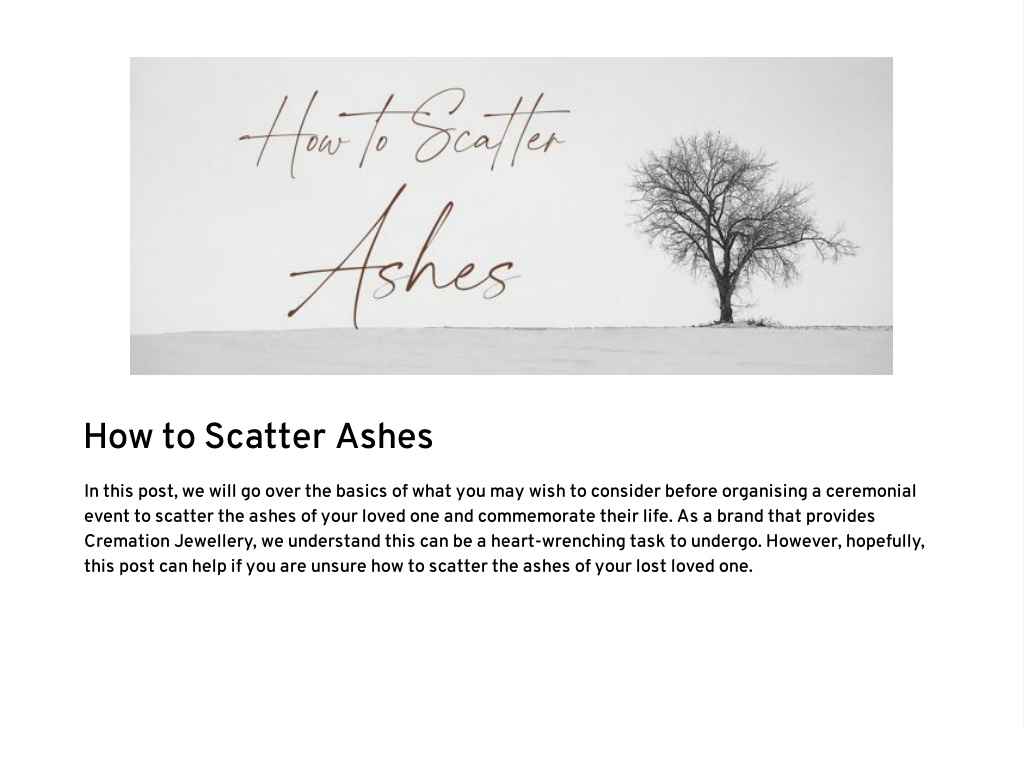 How to Scatter Ashes

How to Scatter Ashes

In this post, we will go over the basics of what you may wish to consider before organising a ceremonial event to scatter the ashes of your loved one and commemorate their life. As a brand that provides Cremation Jewellery, we understand this can be a heart-wrenching task to undergo. However, hopefully, this post can help if you are unsure how to scatter the ashes of your lost loved one.